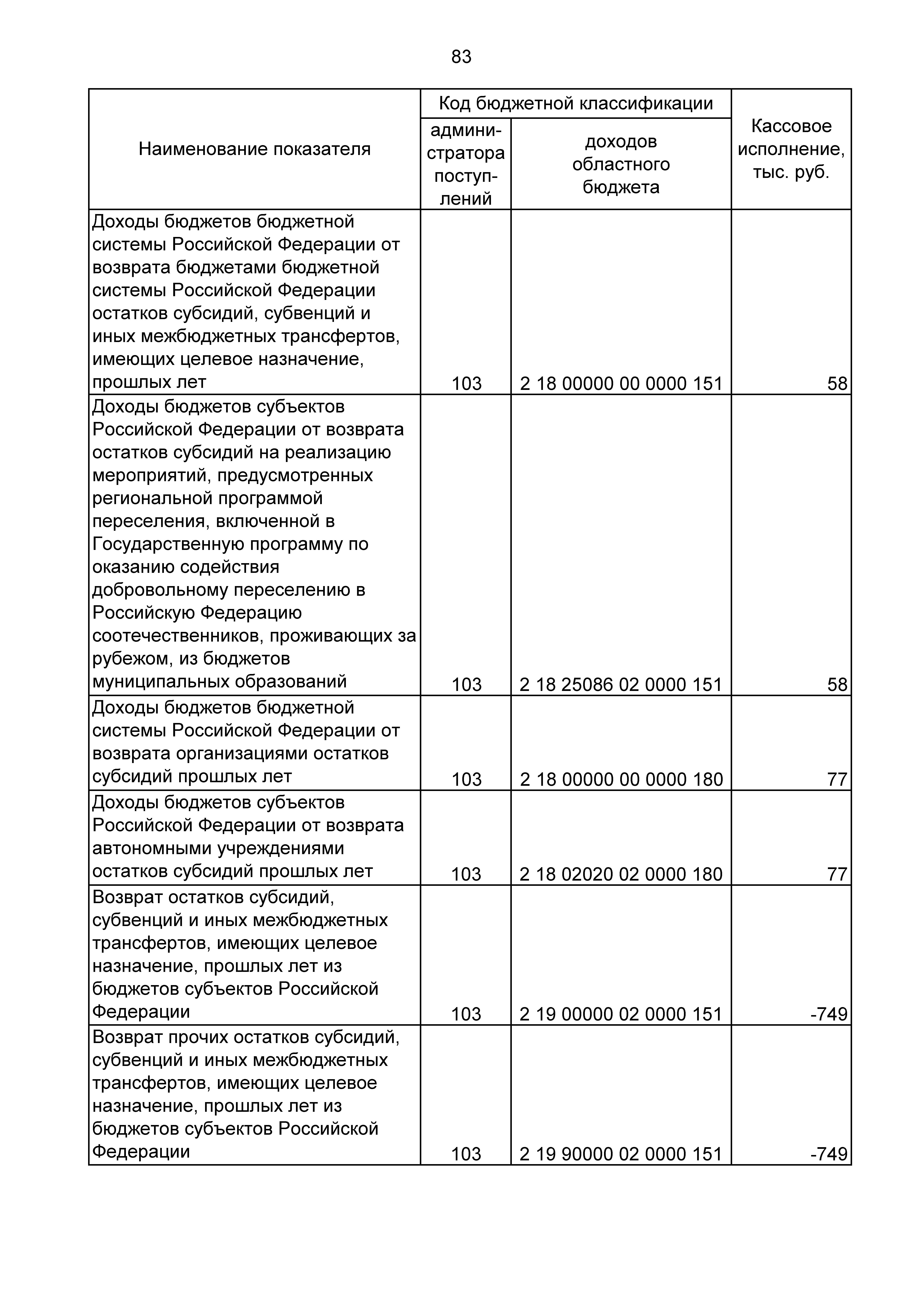 83

| Наименование показателя | Код бюджетной классификации: администратора поступлений | Код бюджетной классификации: доходов областного бюджета | Кассовое исполнение, тыс. руб. |
|---|---|---|---|
| Доходы бюджетов бюджетной системы Российской Федерации от возврата бюджетами бюджетной системы Российской Федерации остатков субсидий, субвенций и иных межбюджетных трансфертов, имеющих целевое назначение, прошлых лет | 103 | 2 18 00000 00 0000 151 | 58 |
| Доходы бюджетов субъектов Российской Федерации от возврата остатков субсидий на реализацию мероприятий, предусмотренных региональной программой переселения, включенной в Государственную программу по оказанию содействия добровольному переселению в Российскую Федерацию соотечественников, проживающих за рубежом, из бюджетов муниципальных образований | 103 | 2 18 25086 02 0000 151 | 58 |
| Доходы бюджетов бюджетной системы Российской Федерации от возврата организациями остатков субсидий прошлых лет | 103 | 2 18 00000 00 0000 180 | 77 |
| Доходы бюджетов субъектов Российской Федерации от возврата автономными учреждениями остатков субсидий прошлых лет | 103 | 2 18 02020 02 0000 180 | 77 |
| Возврат остатков субсидий, субвенций и иных межбюджетных трансфертов, имеющих целевое назначение, прошлых лет из бюджетов субъектов Российской Федерации | 103 | 2 19 00000 02 0000 151 | -749 |
| Возврат прочих остатков субсидий, субвенций и иных межбюджетных трансфертов, имеющих целевое назначение, прошлых лет из бюджетов субъектов Российской Федерации | 103 | 2 19 90000 02 0000 151 | -749 |